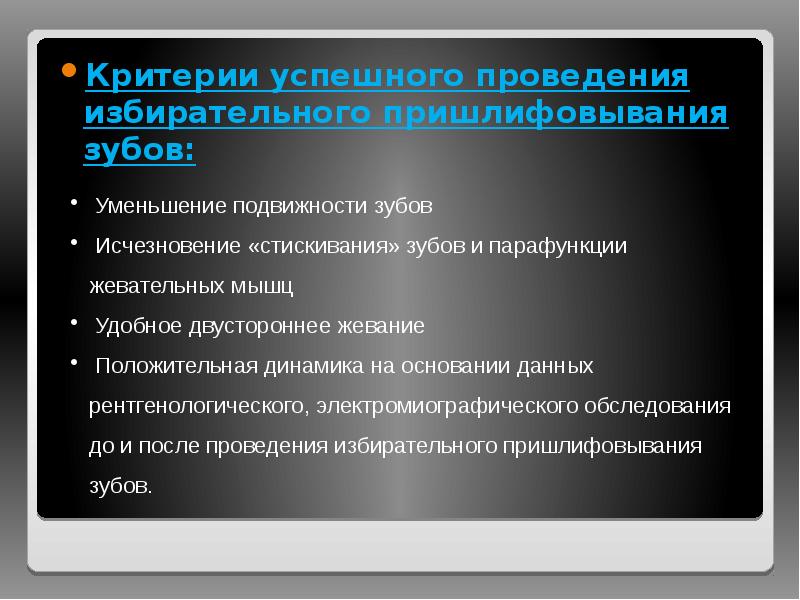 • Критерии успешного проведения избирательного пришлифовывания зубов:

• Уменьшение подвижности зубов
• Исчезновение «стискивания» зубов и парафункции жевательных мышц
• Удобное двустороннее жевание
• Положительная динамика на основании данных рентгенологического, электромиографического обследования до и после проведения избирательного пришлифовывания зубов.